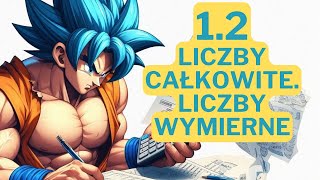 1.2
LICZBY CAŁKOWITE. LICZBY WYMIERNE